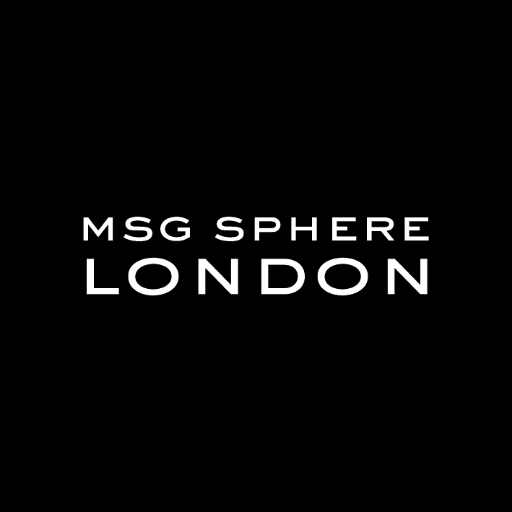 MSG SPHERE
LONDON